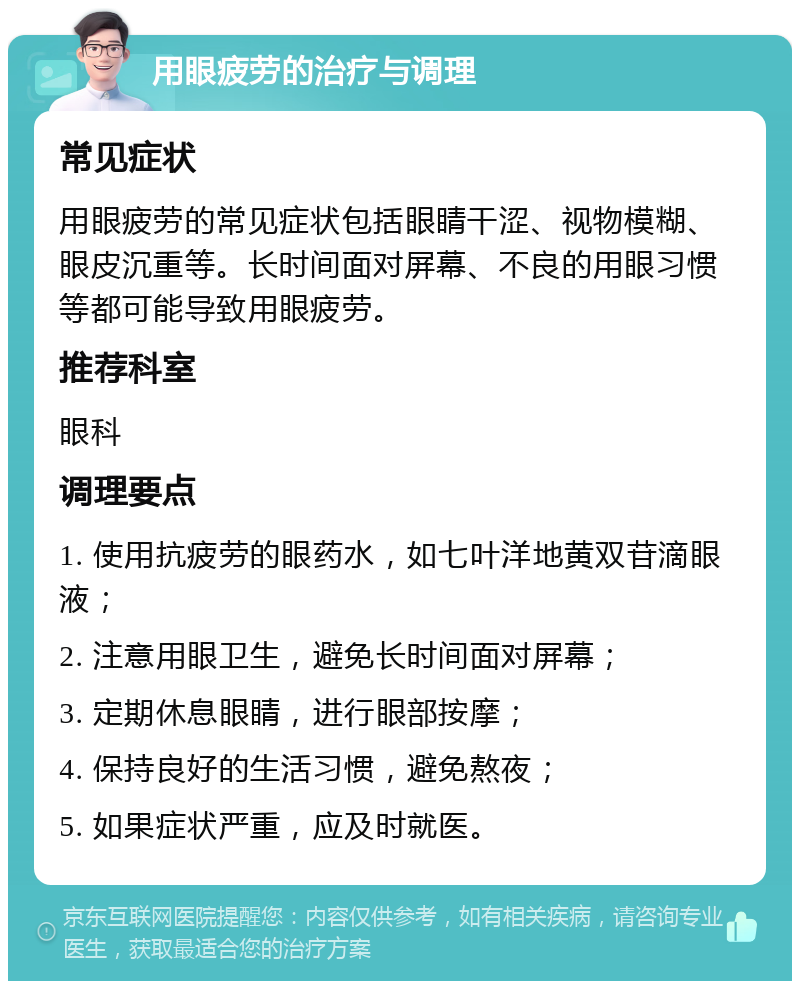 用眼疲劳的治疗与调理

常见症状

用眼疲劳的常见症状包括眼睛干涩、视物模糊、眼皮沉重等。长时间面对屏幕、不良的用眼习惯等都可能导致用眼疲劳。

推荐科室

眼科

调理要点

1. 使用抗疲劳的眼药水，如七叶洋地黄双苷滴眼液；

2. 注意用眼卫生，避免长时间面对屏幕；

3. 定期休息眼睛，进行眼部按摩；

4. 保持良好的生活习惯，避免熬夜；

5. 如果症状严重，应及时就医。

京东互联网医院提醒您：内容仅供参考，如有相关疾病，请咨询专业医生，获取最适合您的治疗方案